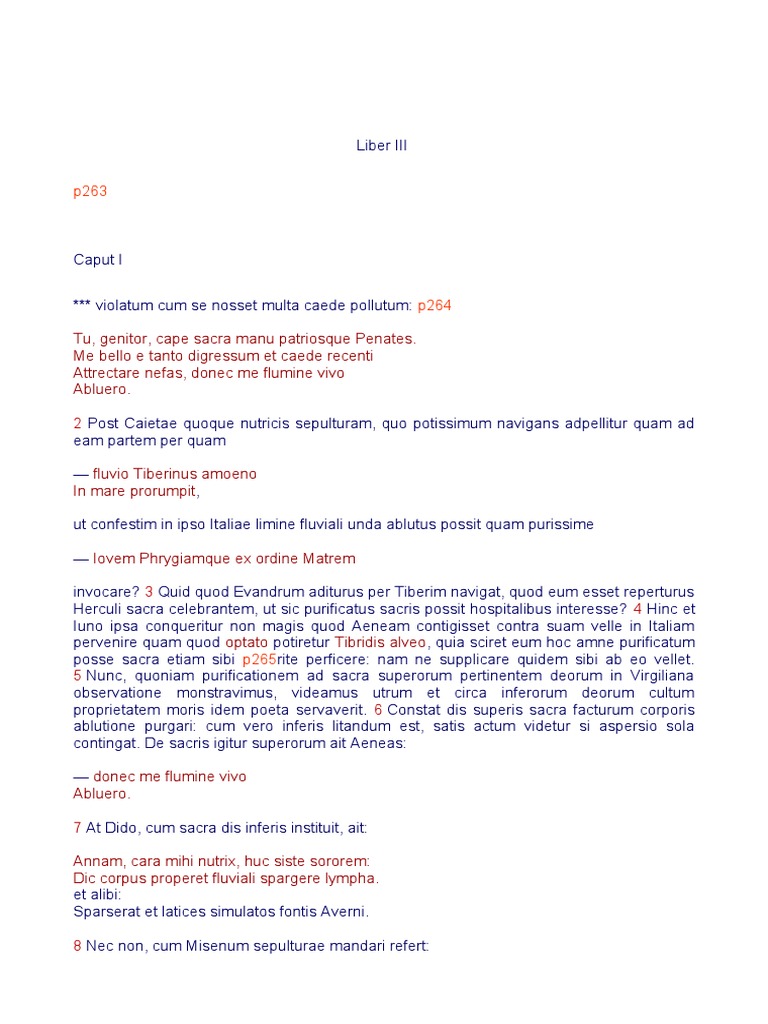 Liber III

p263

Caput I

*** violatum cum se nosset multa caede pollutum: p264

Tu, genitor, cape sacra manu patriosque Penates.
Me bello e tanto digressum et caede recenti
Attrectare nefas, donec me flumine vivo
Abluero.

2 Post Caietae quoque nutricis sepulturam, quo potissimum navigans adpellitur quam ad eam partem per quam

— fluvio Tiberinus amoeno
In mare prorumpit,

ut confestim in ipso Italiae limine fluviali unda ablutus possit quam purissime

— Iovem Phrygiamque ex ordine Matrem

invocare? 3 Quid quod Evandrum aditurus per Tiberim navigat, quod eum esset reperturus Herculi sacra celebrantem, ut sic purificatus sacris possit hospitalibus interesse? 4 Hinc et Iuno ipsa conqueritur non magis quod Aeneam contigisset contra suam velle in Italiam pervenire quam quod optato potiretur Tibridis alveo, quia sciret eum hoc amne purificatum posse sacra etiam sibi p265rite perficere: nam ne supplicare quidem sibi ab eo vellet. 5 Nunc, quoniam purificationem ad sacra superorum pertinentem deorum in Virgiliana observatione monstravimus, videamus utrum et circa inferorum deorum cultum proprietatem moris idem poeta servaverit. 6 Constat dis superis sacra facturum corporis ablutione purgari: cum vero inferis litandum est, satis actum videtur si aspersio sola contingat. De sacris igitur superorum ait Aeneas:

— donec me flumine vivo
Abluero.

7 At Dido, cum sacra dis inferis instituit, ait:

Annam, cara mihi nutrix, huc siste sororem:
Dic corpus properet fluviali spargere lympha.
et alibi:
Sparserat et latices simulatos fontis Averni.

8 Nec non, cum Misenum sepulturae mandari refert: